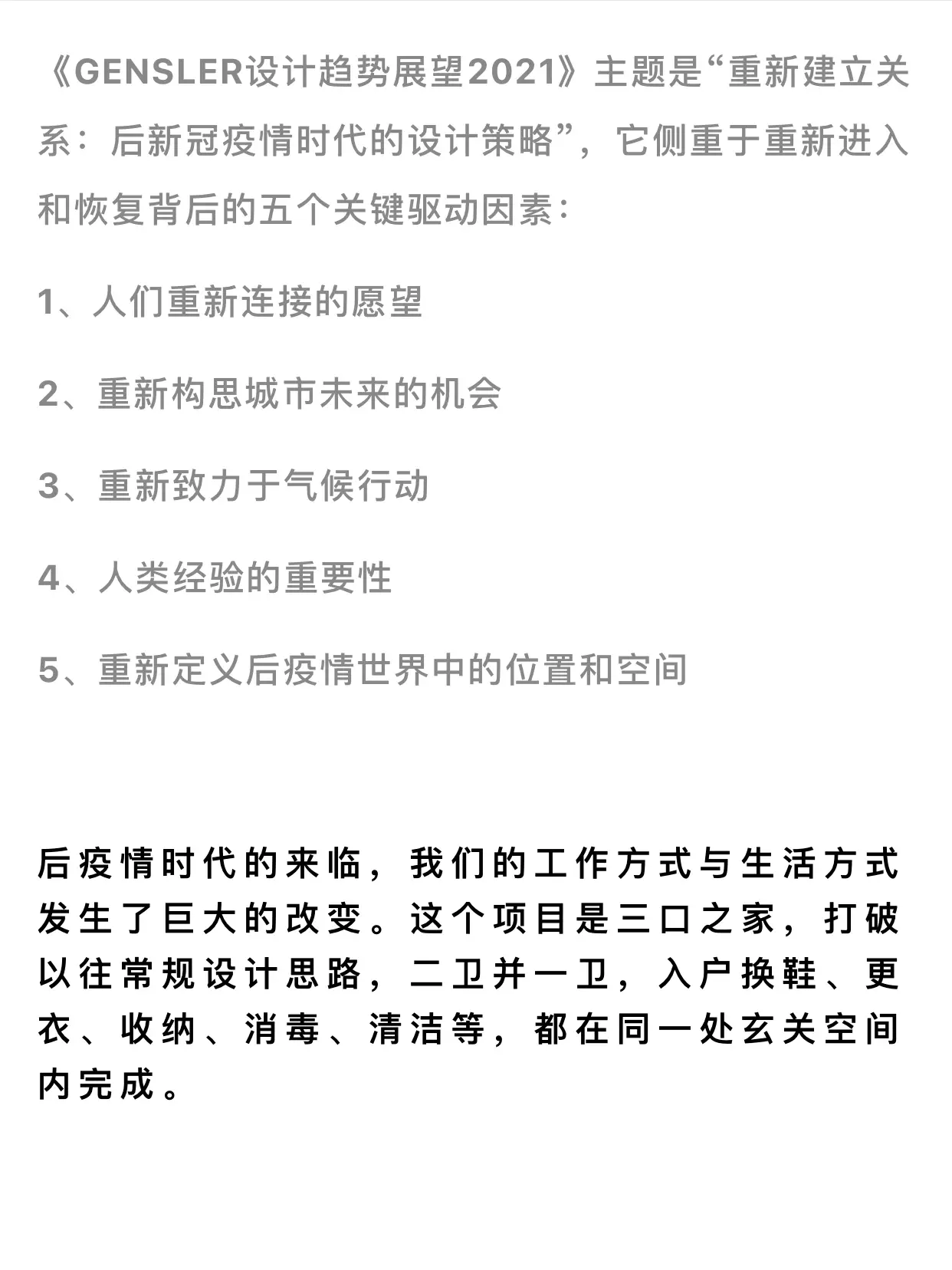 《GENSLER设计趋势展望2021》主题是“重新建立关系：后新冠疫情时代的设计策略”，它侧重于重新进入和恢复背后的五个关键驱动因素：

1、人们重新连接的愿望

2、重新构思城市未来的机会

3、重新致力于气候行动

4、人类经验的重要性

5、重新定义后疫情世界中的位置和空间

后疫情时代的来临，我们的工作方式与生活方式发生了巨大的改变。这个项目是三口之家，打破以往常规设计思路，二卫并一卫，入户换鞋、更衣、收纳、消毒、清洁等，都在同一处玄关空间内完成。